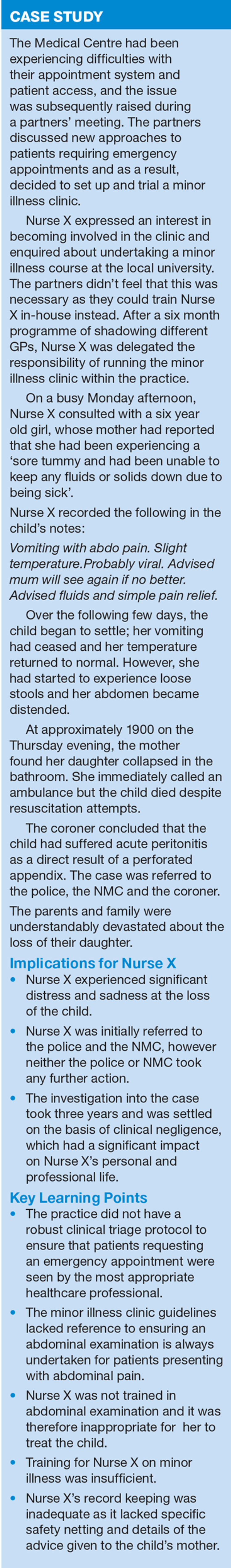 CASE STUDY

The Medical Centre had been experiencing difficulties with their appointment system and patient access, and the issue was subsequently raised during a partners' meeting. The partners discussed new approaches to patients requiring emergency appointments and as a result, decided to set up and trial a minor illness clinic.

Nurse X expressed an interest in becoming involved in the clinic and enquired about undertaking a minor illness course at the local university. The partners didn't feel that this was necessary as they could train Nurse X in-house instead. After a six month programme of shadowing different GPs, Nurse X was delegated the responsibility of running the minor illness clinic within the practice.

On a busy Monday afternoon, Nurse X consulted with a six year old girl, whose mother had reported that she had been experiencing a 'sore tummy and had been unable to keep any fluids or solids down due to being sick'.

Nurse X recorded the following in the child's notes:

Vomiting with abdo pain. Slight temperature.Probably viral. Advised mum will see again if no better. Advised fluids and simple pain relief.

Over the following few days, the child began to settle; her vomiting had ceased and her temperature returned to normal. However, she had started to experience loose stools and her abdomen became distended.

At approximately 1900 on the Thursday evening, the mother found her daughter collapsed in the bathroom. She immediately called an ambulance but the child died despite resuscitation attempts.

The coroner concluded that the child had suffered acute peritonitis as a direct result of a perforated appendix. The case was referred to the police, the NMC and the coroner.

The parents and family were understandably devastated about the loss of their daughter.

Implications for Nurse X

• Nurse X experienced significant distress and sadness at the loss of the child.
• Nurse X was initially referred to the police and the NMC, however neither the police or NMC took any further action.
• The investigation into the case took three years and was settled on the basis of clinical negligence, which had a significant impact on Nurse X's personal and professional life.

Key Learning Points

• The practice did not have a robust clinical triage protocol to ensure that patients requesting an emergency appointment were seen by the most appropriate healthcare professional.
• The minor illness clinic guidelines lacked reference to ensuring an abdominal examination is always undertaken for patients presenting with abdominal pain.
• Nurse X was not trained in abdominal examination and it was therefore inappropriate for her to treat the child.
• Training for Nurse X on minor illness was insufficient.
• Nurse X's record keeping was inadequate as it lacked specific safety netting and details of the advice given to the child's mother.